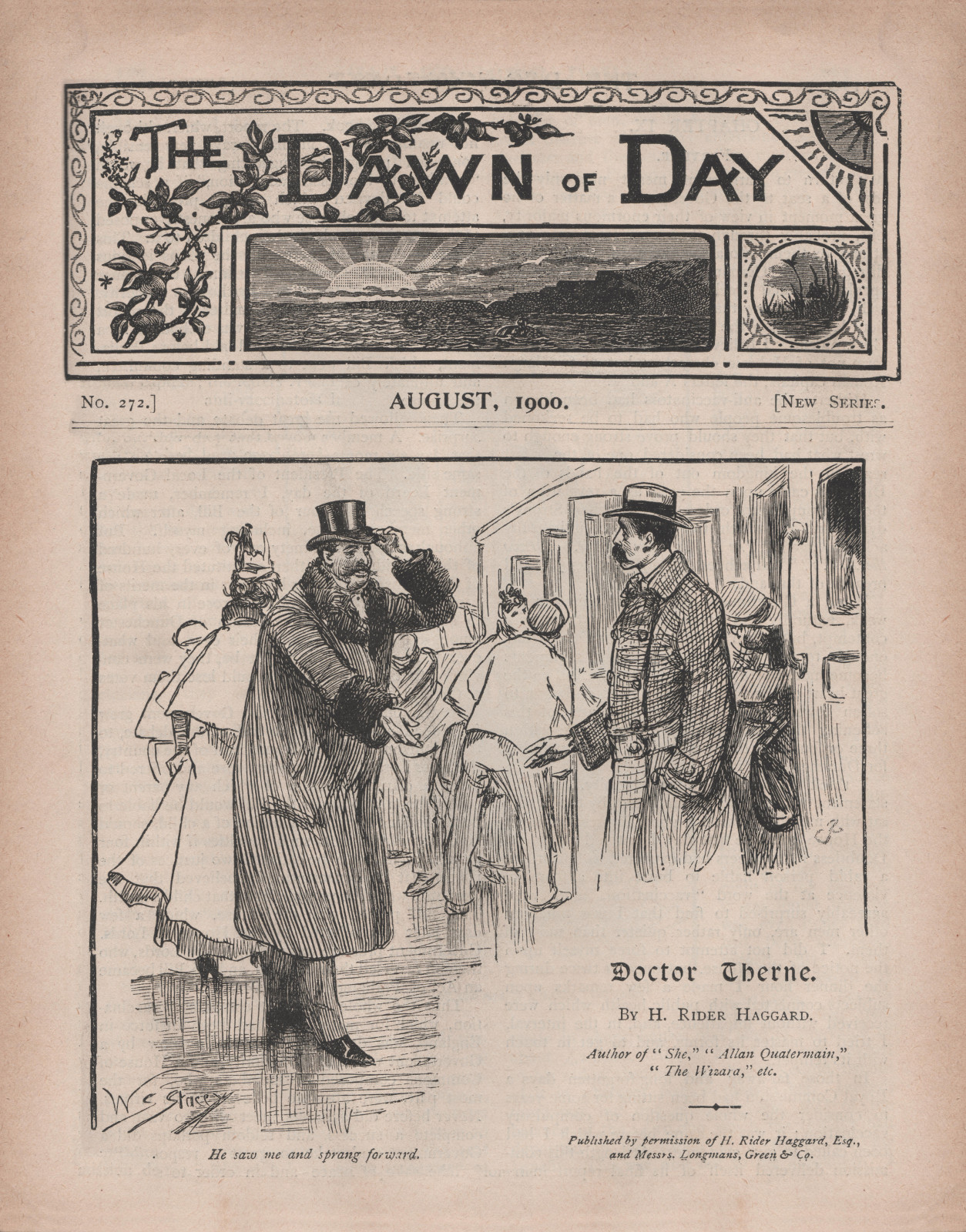 THE DAWN OF DAY

No. 272.] AUGUST, 1900. [NEW SERIES.

W. C. Stacey

He saw me and sprang forward.

Doctor Therne.

BY H. RIDER HAGGARD.

Author of "She," "Allan Quatermain," "The Wizard," etc.

Published by permission of H. Rider Haggard, Esq., and Messrs. Longmans, Green & Co.